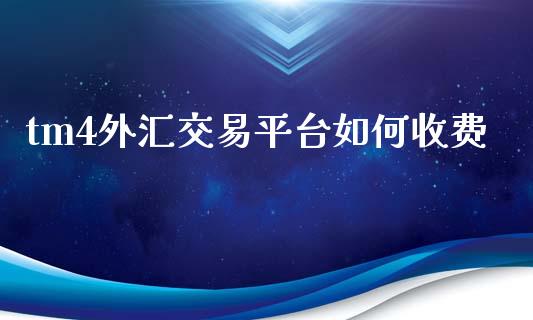 tm4外汇交易平台如何收费